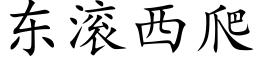 东滚西爬